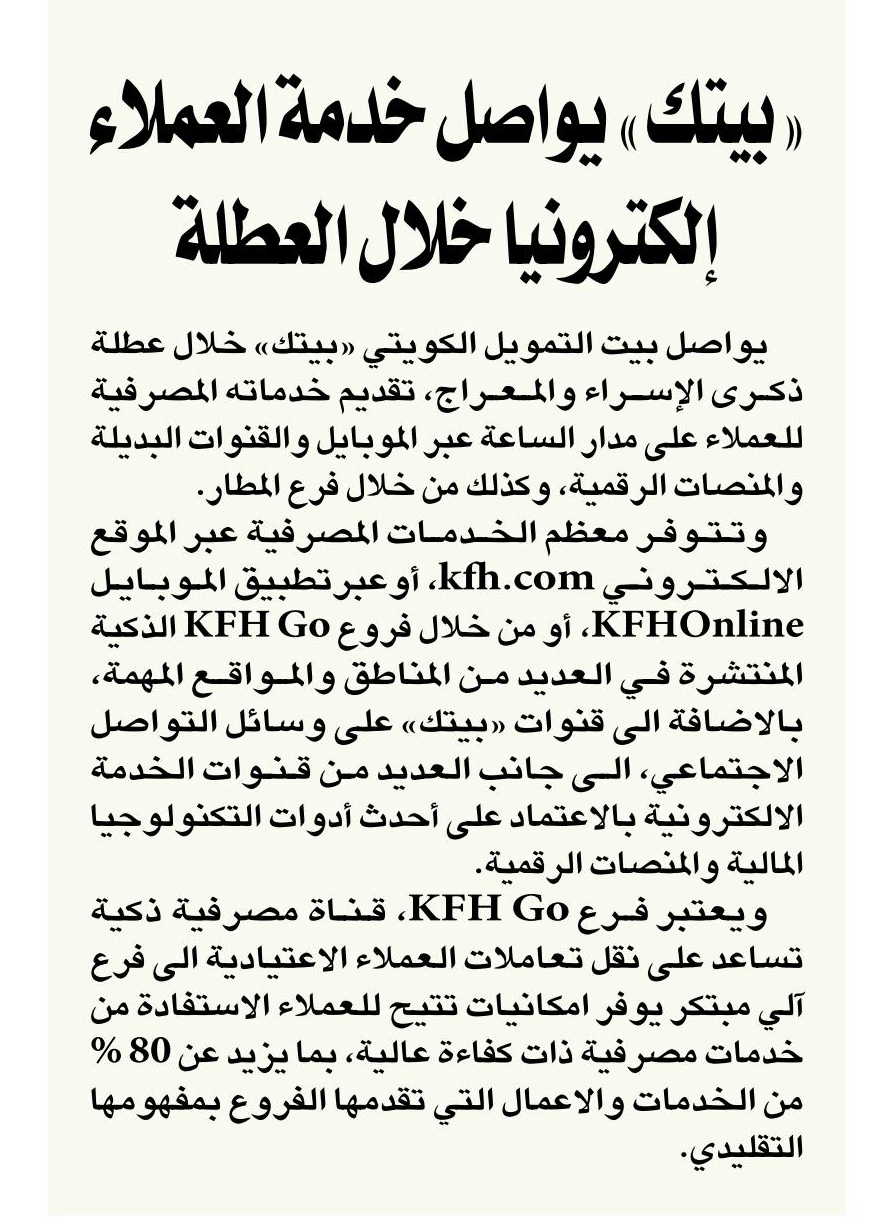 «بيتك» يواصل خدمة العملاء إلكترونيا خلال العطلة

يواصل بيت التمويل الكويتي «بيتك» خلال عطلة ذكرى الإسراء والمعراج، تقديم خدماته المصرفية للعملاء على مدار الساعة عبر الموبايل والقنوات البديلة والمنصات الرقمية، وكذلك من خلال فرع المطار.

وتتوفر معظم الخدمات المصرفية عبر الموقع الالكتروني kfh.com، أو عبر تطبيق الموبايل KFHOnline، أو من خلال فروع KFH Go الذكية المنتشرة في العديد من المناطق والمواقع المهمة، بالاضافة الى قنوات «بيتك» على وسائل التواصل الاجتماعي، الى جانب العديد من قنوات الخدمة الالكترونية بالاعتماد على أحدث أدوات التكنولوجيا المالية والمنصات الرقمية.

ويعتبر فرع KFH Go، قناة مصرفية ذكية تساعد على نقل تعاملات العملاء الاعتيادية الى فرع آلي مبتكر يوفر امكانيات تتيح للعملاء الاستفادة من خدمات مصرفية ذات كفاءة عالية، بما يزيد عن 80 % من الخدمات والاعمال التي تقدمها الفروع بمفهومها التقليدي.